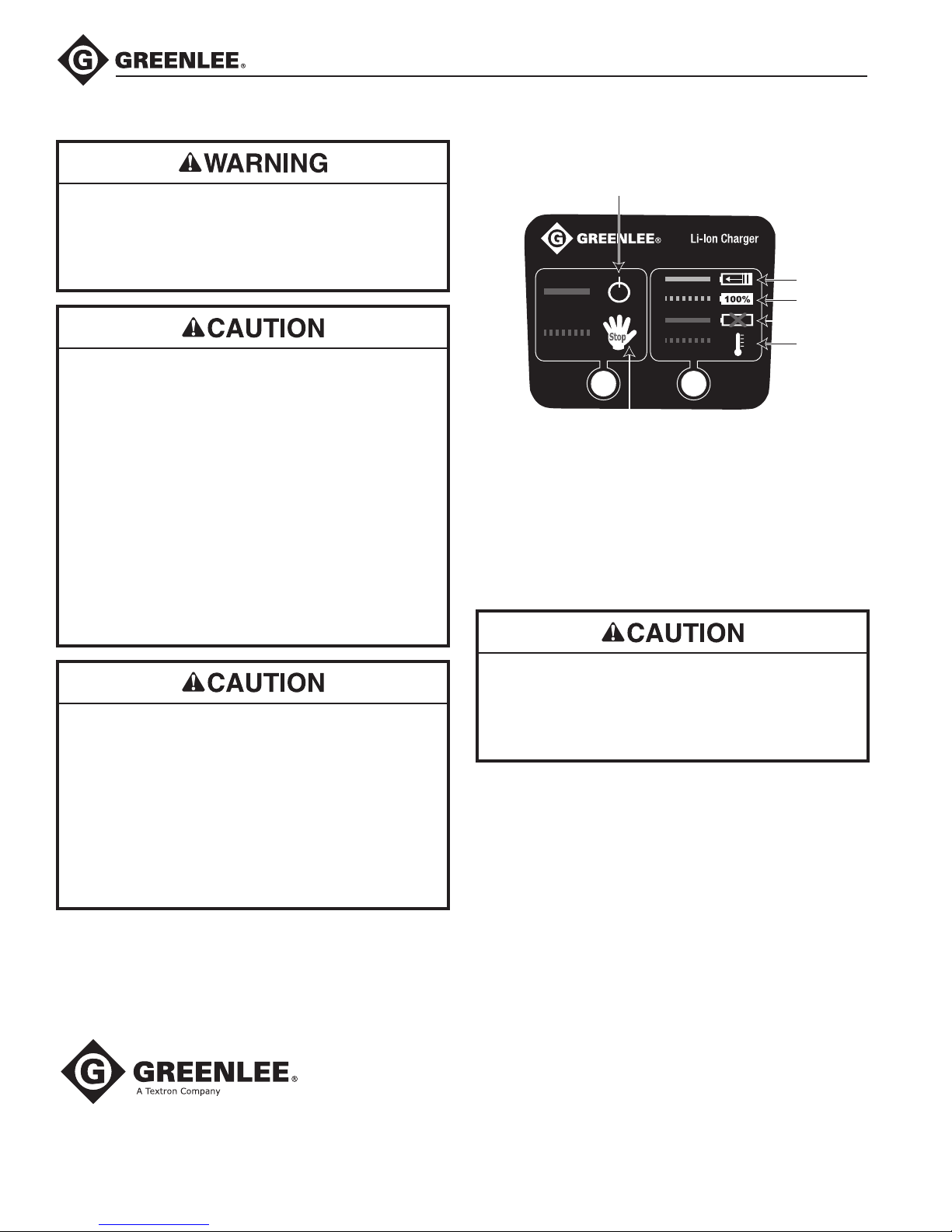 GREENLEE®

WARNING

CAUTION

CAUTION

GREENLEE® Li-Ion Charger

100%

Stop

CAUTION

GREENLEE®
A Textron Company